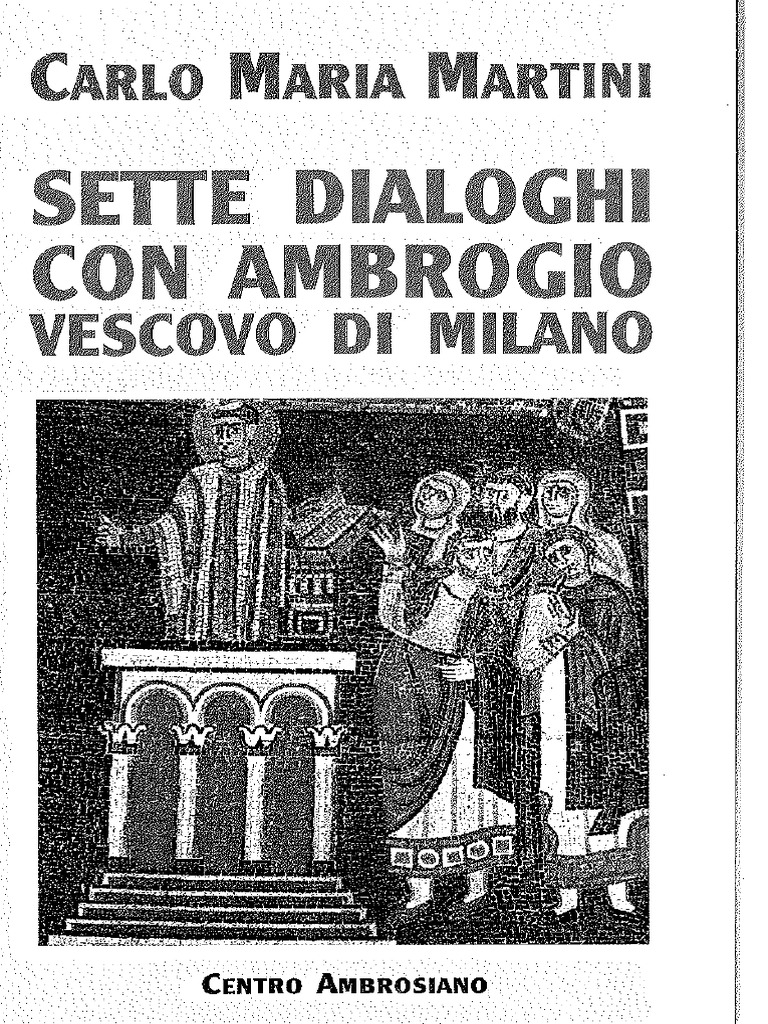 CARLO MARIA MARTINI

SETTE DIALOGHI CON AMBROGIO VESCOVO DI MILANO

CENTRO AMBROSIANO